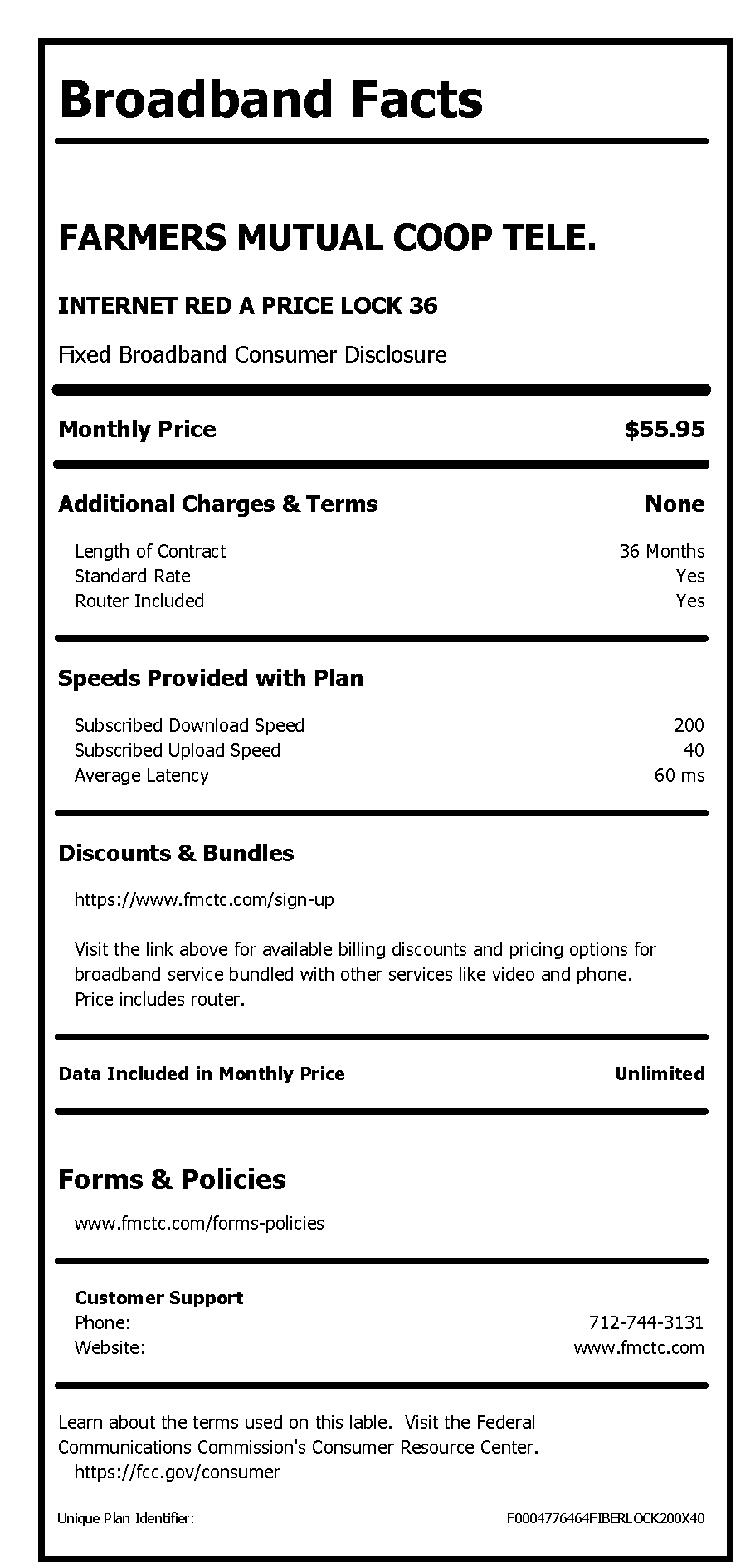 Broadband Facts

FARMERS MUTUAL COOP TELE.

INTERNET RED A PRICE LOCK 36

Fixed Broadband Consumer Disclosure

Monthly Price $55.95

Additional Charges & Terms None

Length of Contract 36 Months
Standard Rate Yes
Router Included Yes

Speeds Provided with Plan

Subscribed Download Speed 200
Subscribed Upload Speed 40
Average Latency 60 ms

Discounts & Bundles

https://www.fmctc.com/sign-up

Visit the link above for available billing discounts and pricing options for broadband service bundled with other services like video and phone. Price includes router.

Data Included in Monthly Price Unlimited

Forms & Policies

www.fmctc.com/forms-policies

Customer Support
Phone: 712-744-3131
Website: www.fmctc.com

Learn about the terms used on this lable. Visit the Federal Communications Commission's Consumer Resource Center.
https://fcc.gov/consumer

Unique Plan Identifier: F0004776464FIBERLOCK200X40